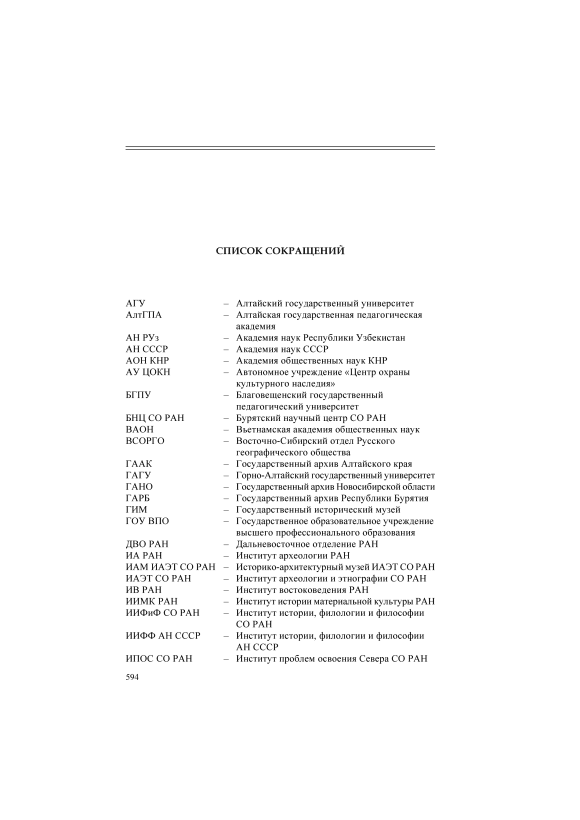 СПИСОК СОКРАЩЕНИЙ

АГУ – Алтайский государственный университет
АлтГПА – Алтайская государственная педагогическая академия
АН РУз – Академия наук Республики Узбекистан
АН СССР – Академия наук СССР
АОН КНР – Академия общественных наук КНР
АУ ЦОКН – Автономное учреждение «Центр охраны культурного наследия»
БГПУ – Благовещенский государственный педагогический университет
БНЦ СО РАН – Бурятский научный центр СО РАН
ВАОН – Вьетнамская академия общественных наук
ВСОРГО – Восточно-Сибирский отдел Русского географического общества
ГААК – Государственный архив Алтайского края
ГАГУ – Горно-Алтайский государственный университет
ГАНО – Государственный архив Новосибирской области
ГАРБ – Государственный архив Республики Бурятия
ГИМ – Государственный исторический музей
ГОУ ВПО – Государственное образовательное учреждение высшего профессионального образования
ДВО РАН – Дальневосточное отделение РАН
ИА РАН – Институт археологии РАН
ИАМ ИАЭТ СО РАН – Историко-архитектурный музей ИАЭТ СО РАН
ИАЭТ СО РАН – Институт археологии и этнографии СО РАН
ИВ РАН – Институт востоковедения РАН
ИИМК РАН – Институт истории материальной культуры РАН
ИИФиФ СО РАН – Институт истории, филологии и философии СО РАН
ИИФФ АН СССР – Институт истории, филологии и философии АН СССР
ИПОС СО РАН – Институт проблем освоения Севера СО РАН

594